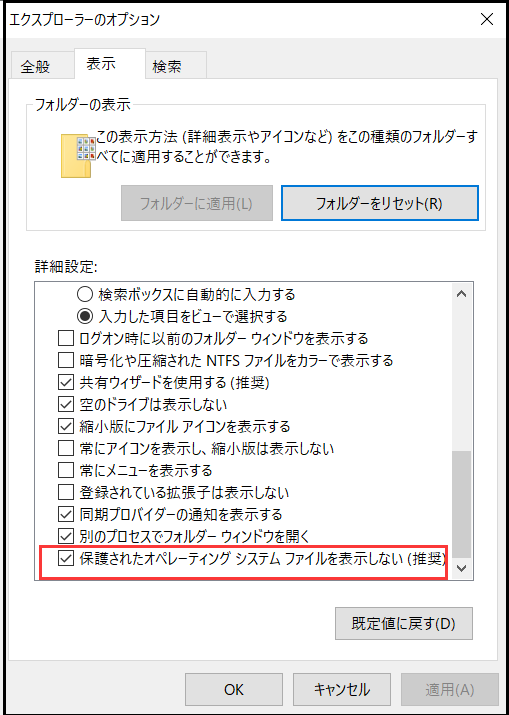 エクスプローラーのオプション

全般 表示 検索

フォルダーの表示

この表示方法 (詳細表示やアイコンなど) をこの種類のフォルダーすべてに適用することができます。

フォルダーに適用(L)
フォルダーをリセット(R)

詳細設定:

検索ボックスに自動的に入力する
入力した項目をビューで選択する
ログオン時に以前のフォルダー ウィンドウを表示する
暗号化や圧縮された NTFS ファイルをカラーで表示する
共有ウィザードを使用する (推奨)
空のドライブは表示しない
縮小版にファイル アイコンを表示する
常にアイコンを表示し、縮小版は表示しない
常にメニューを表示する
登録されている拡張子は表示しない
同期プロバイダーの通知を表示する
別のプロセスでフォルダー ウィンドウを開く
保護されたオペレーティング システム ファイルを表示しない (推奨)

既定値に戻す(D)

OK キャンセル 適用(A)